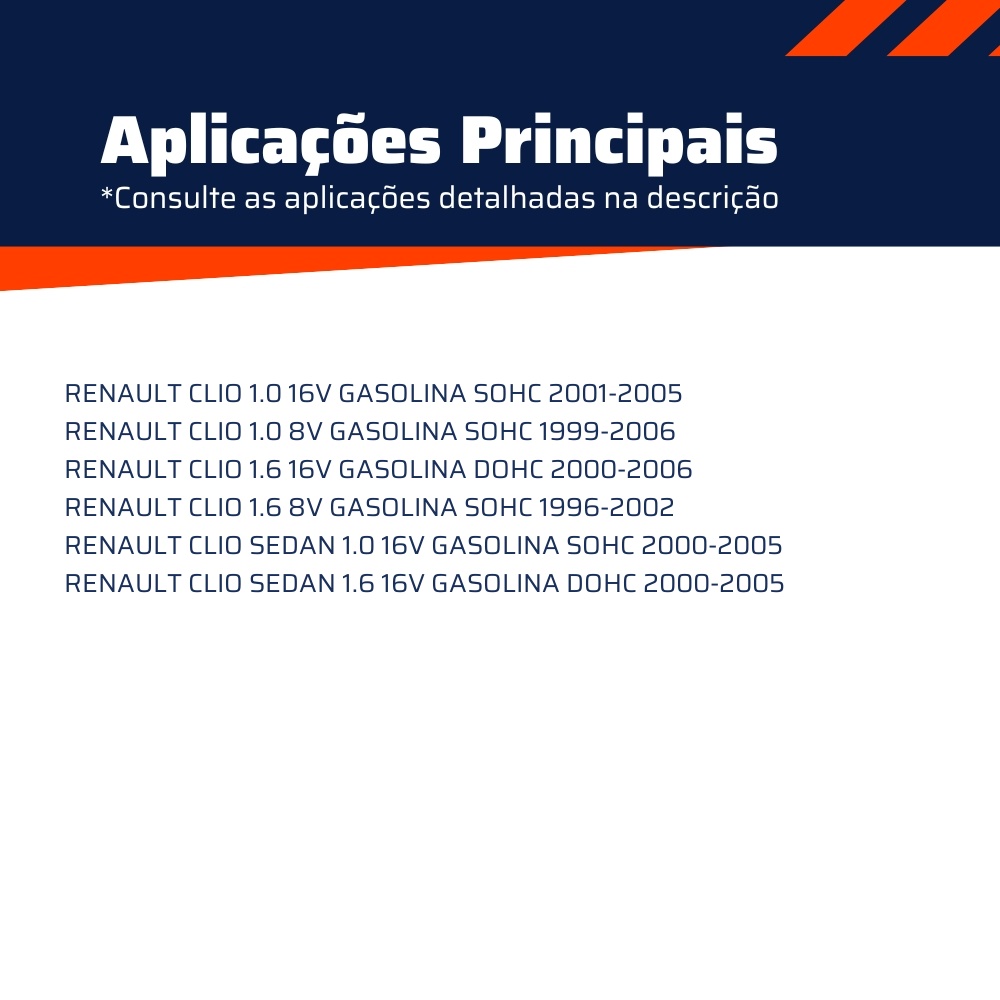 Aplicações Principais
*Consulte as aplicações detalhadas na descrição

RENAULT CLIO 1.0 16V GASOLINA SOHC 2001-2005
RENAULT CLIO 1.0 8V GASOLINA SOHC 1999-2006
RENAULT CLIO 1.6 16V GASOLINA DOHC 2000-2006
RENAULT CLIO 1.6 8V GASOLINA SOHC 1996-2002
RENAULT CLIO SEDAN 1.0 16V GASOLINA SOHC 2000-2005
RENAULT CLIO SEDAN 1.6 16V GASOLINA DOHC 2000-2005